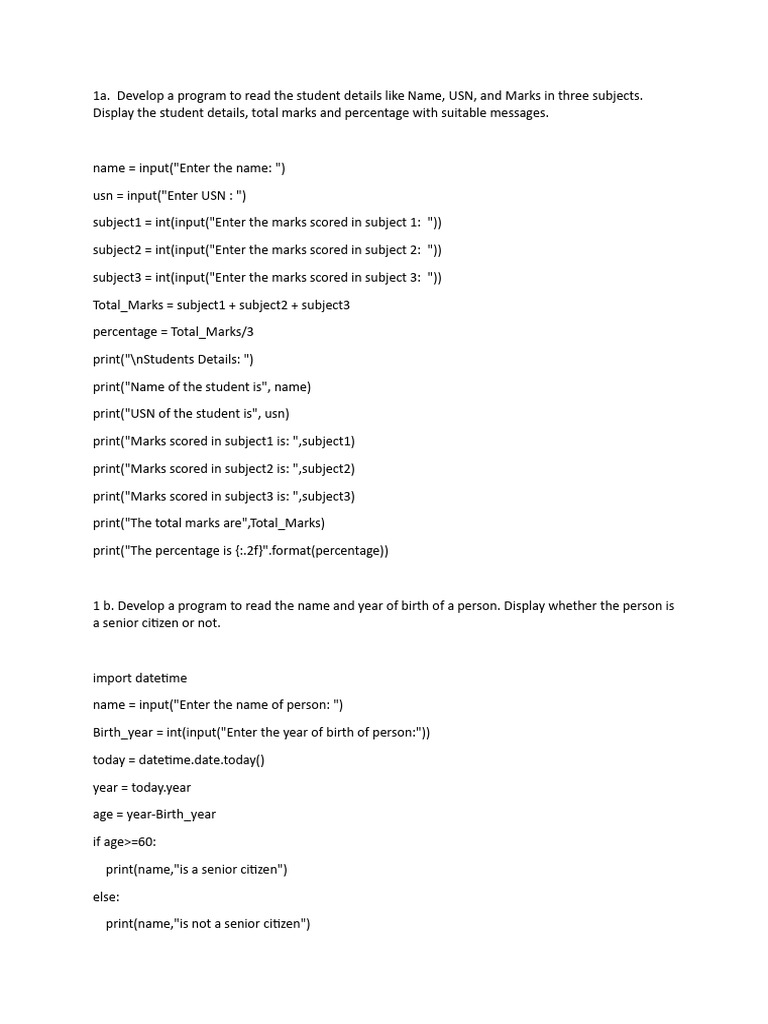 1a. Develop a program to read the student details like Name, USN, and Marks in three subjects. Display the student details, total marks and percentage with suitable messages.

name = input("Enter the name: ")

usn = input("Enter USN : ")

subject1 = int(input("Enter the marks scored in subject 1: "))

subject2 = int(input("Enter the marks scored in subject 2: "))

subject3 = int(input("Enter the marks scored in subject 3: "))

Total_Marks = subject1 + subject2 + subject3

percentage = Total_Marks/3

print("\nStudents Details: ")

print("Name of the student is", name)

print("USN of the student is", usn)

print("Marks scored in subject1 is: ",subject1)

print("Marks scored in subject2 is: ",subject2)

print("Marks scored in subject3 is: ",subject3)

print("The total marks are",Total_Marks)

print("The percentage is {:.2f}".format(percentage))

1 b. Develop a program to read the name and year of birth of a person. Display whether the person is a senior citizen or not.

import datetime

name = input("Enter the name of person: ")

Birth_year = int(input("Enter the year of birth of person:"))

today = datetime.date.today()

year = today.year

age = year-Birth_year

if age>=60:

print(name,"is a senior citizen")

else:

print(name,"is not a senior citizen")